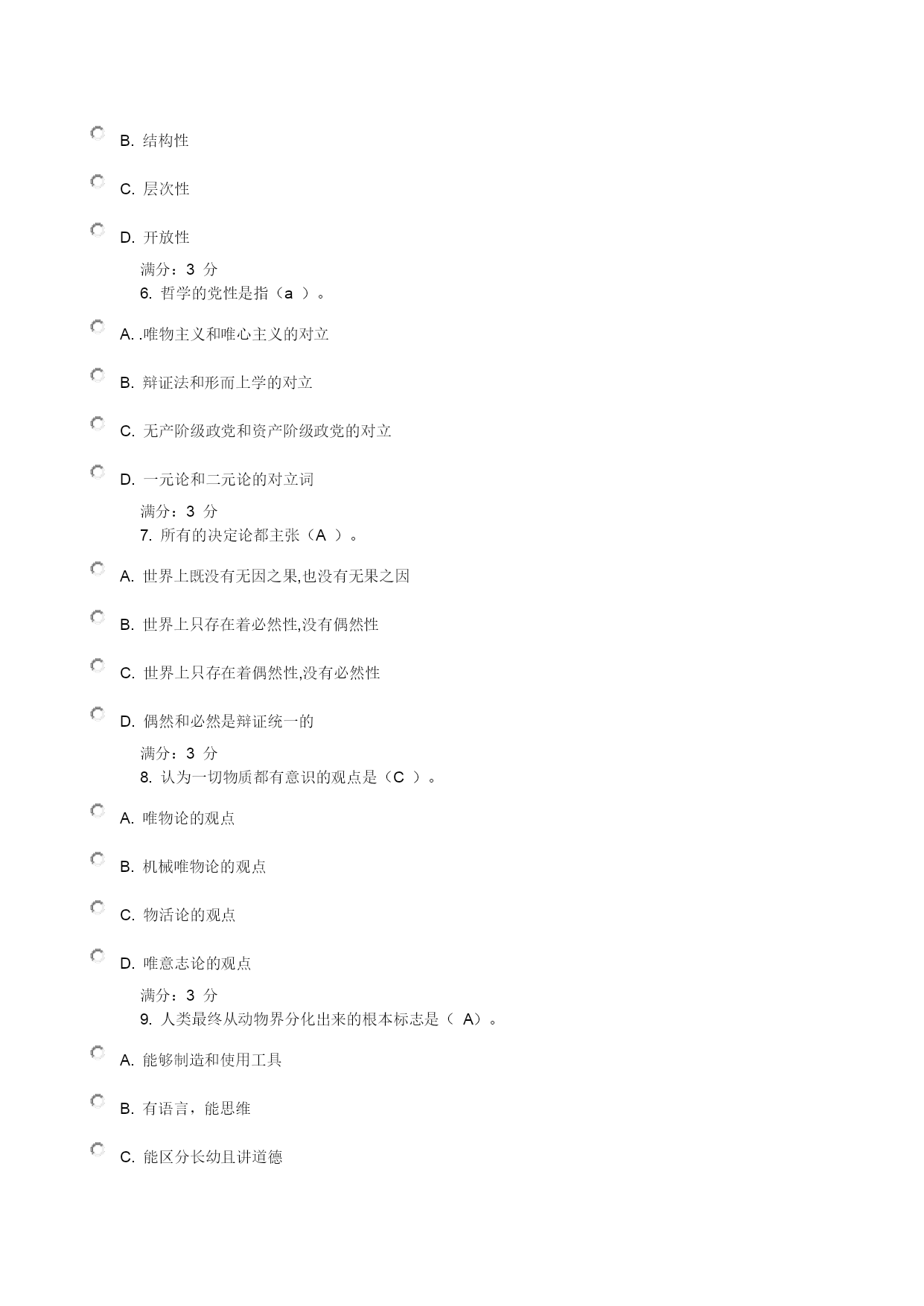 B. 结构性

C. 层次性

D. 开放性

满分：3 分

6. 哲学的党性是指（a ）。

A. .唯物主义和唯心主义的对立

B. 辩证法和形而上学的对立

C. 无产阶级政党和资产阶级政党的对立

D. 一元论和二元论的对立词

满分：3 分

7. 所有的决定论都主张（A ）。

A. 世界上既没有无因之果,也没有无果之因

B. 世界上只存在着必然性,没有偶然性

C. 世界上只存在着偶然性,没有必然性

D. 偶然和必然是辩证统一的

满分：3 分

8. 认为一切物质都有意识的观点是（C ）。

A. 唯物论的观点

B. 机械唯物论的观点

C. 物活论的观点

D. 唯意志论的观点

满分：3 分

9. 人类最终从动物界分化出来的根本标志是（ A）。

A. 能够制造和使用工具

B. 有语言，能思维

C. 能区分长幼且讲道德